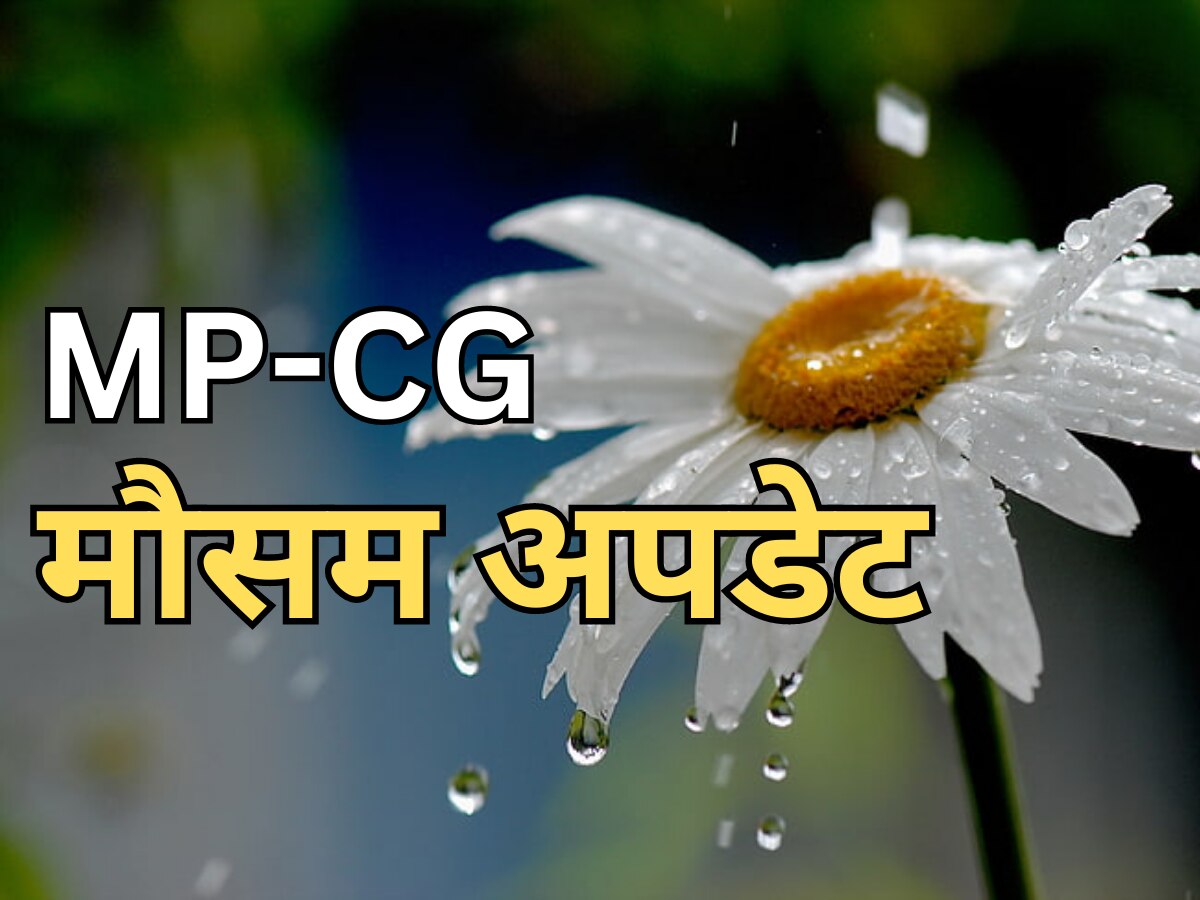 MP-CG
मौसम अपडेट